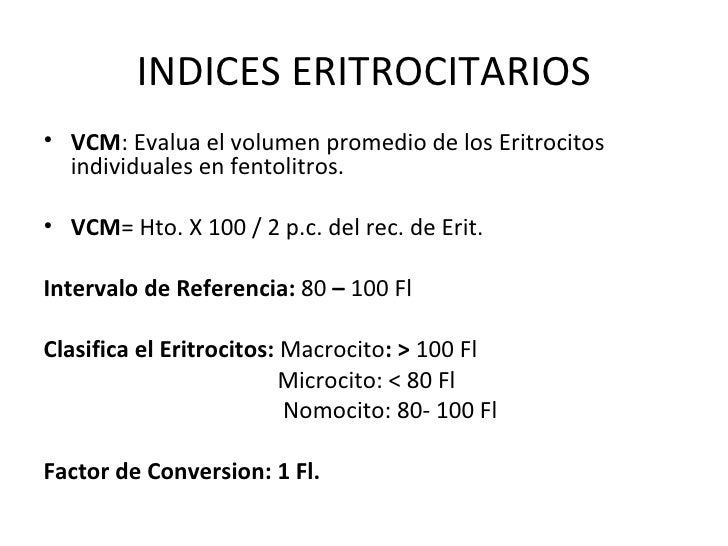 INDICES ERITROCITARIOS

• VCM: Evalua el volumen promedio de los Eritrocitos individuales en fentolitros.

• VCM= Hto. X 100 / 2 p.c. del rec. de Erit.

Intervalo de Referencia: 80 – 100 Fl

Clasifica el Eritrocitos: Macrocito: > 100 Fl
Microcito: < 80 Fl
Nomocito: 80- 100 Fl

Factor de Conversion: 1 Fl.